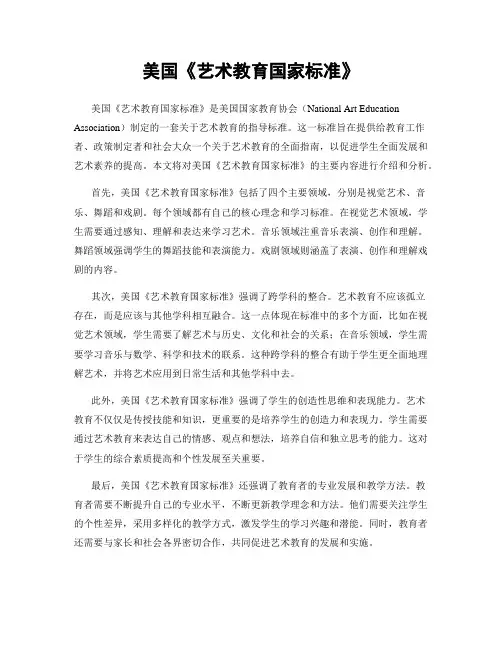 美国《艺术教育国家标准》

美国《艺术教育国家标准》是美国国家教育协会（National Art Education Association）制定的一套关于艺术教育的指导标准。这一标准旨在提供给教育工作者、政策制定者和社会大众一个关于艺术教育的全面指南，以促进学生全面发展和艺术素养的提高。本文将对美国《艺术教育国家标准》的主要内容进行介绍和分析。

首先，美国《艺术教育国家标准》包括了四个主要领域，分别是视觉艺术、音乐、舞蹈和戏剧。每个领域都有自己的核心理念和学习标准。在视觉艺术领域，学生需要通过感知、理解和表达来学习艺术。音乐领域注重音乐表演、创作和理解。舞蹈领域强调学生的舞蹈技能和表演能力。戏剧领域则涵盖了表演、创作和理解戏剧的内容。

其次，美国《艺术教育国家标准》强调了跨学科的整合。艺术教育不应该孤立存在，而是应该与其他学科相互融合。这一点体现在标准中的多个方面，比如在视觉艺术领域，学生需要了解艺术与历史、文化和社会的关系；在音乐领域，学生需要学习音乐与数学、科学和技术的联系。这种跨学科的整合有助于学生更全面地理解艺术，并将艺术应用到日常生活和其他学科中去。

此外，美国《艺术教育国家标准》强调了学生的创造性思维和表现能力。艺术教育不仅仅是传授技能和知识，更重要的是培养学生的创造力和表现力。学生需要通过艺术教育来表达自己的情感、观点和想法，培养自信和独立思考的能力。这对于学生的综合素质提高和个性发展至关重要。

最后，美国《艺术教育国家标准》还强调了教育者的专业发展和教学方法。教育者需要不断提升自己的专业水平，不断更新教学理念和方法。他们需要关注学生的个性差异，采用多样化的教学方式，激发学生的学习兴趣和潜能。同时，教育者还需要与家长和社会各界密切合作，共同促进艺术教育的发展和实施。